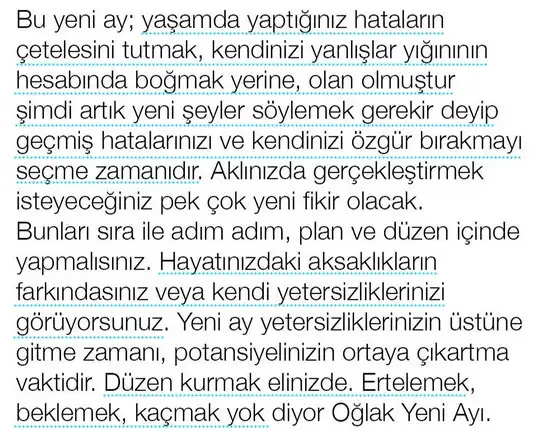 Bu yeni ay; yaşamda yaptığınız hataların çetelesini tutmak, kendinizi yanlışlar yığınının hesabında boğmak yerine, olan olmuştur şimdi artık yeni şeyler söylemek gerekir deyip geçmiş hatalarınızı ve kendinizi özgür bırakmayı seçme zamanıdır. Aklınızda gerçekleştirmek isteyeceğiniz pek çok yeni fikir olacak. Bunları sıra ile adım adım, plan ve düzen içinde yapmalısınız. Hayatınızdaki aksaklıkların farkındasınız veya kendi yetersizliklerinizi görüyorsunuz. Yeni ay yetersizliklerinizin üstüne gitme zamanı, potansiyelinizin ortaya çıkartma vaktidir. Düzen kurmak elinizde. Ertelemek, beklemek, kaçmak yok diyor Oğlak Yeni Ayı.